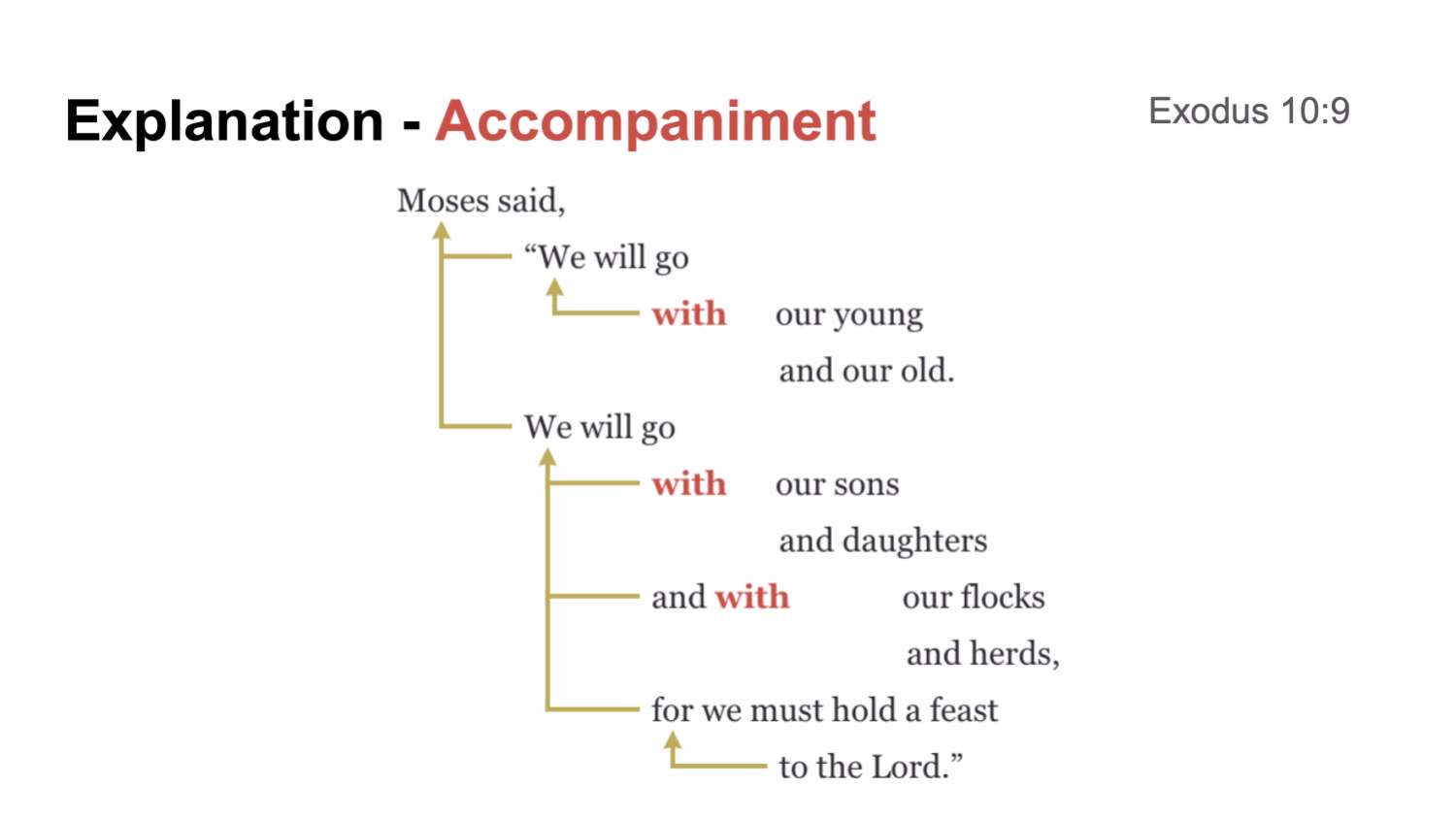 Explanation - Accompaniment

Exodus 10:9

Moses said,

“We will go

with our young

and our old.

We will go

with our sons

and daughters

and with our flocks

and herds,

for we must hold a feast

to the Lord.”